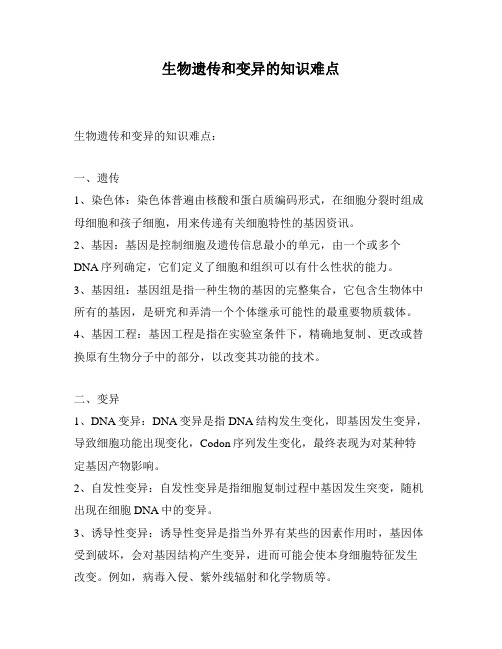 生物遗传和变异的知识难点

生物遗传和变异的知识难点：

一、遗传

1、染色体：染色体普遍由核酸和蛋白质编码形式，在细胞分裂时组成母细胞和孩子细胞，用来传递有关细胞特性的基因资讯。

2、基因：基因是控制细胞及遗传信息最小的单元，由一个或多个DNA序列确定，它们定义了细胞和组织可以有什么性状的能力。

3、基因组：基因组是指一种生物的基因的完整集合，它包含生物体中所有的基因，是研究和弄清一个个体继承可能性的最重要物质载体。

4、基因工程：基因工程是指在实验室条件下，精确地复制、更改或替换原有生物分子中的部分，以改变其功能的技术。

二、变异

1、DNA变异：DNA变异是指DNA结构发生变化，即基因发生变异，导致细胞功能出现变化，Codon序列发生变化，最终表现为对某种特定基因产物影响。

2、自发性变异：自发性变异是指细胞复制过程中基因发生突变，随机出现在细胞DNA中的变异。

3、诱导性变异：诱导性变异是指当外界有某些的因素作用时，基因体受到破坏，会对基因结构产生变异，进而可能会使本身细胞特征发生改变。例如，病毒入侵、紫外线辐射和化学物质等。